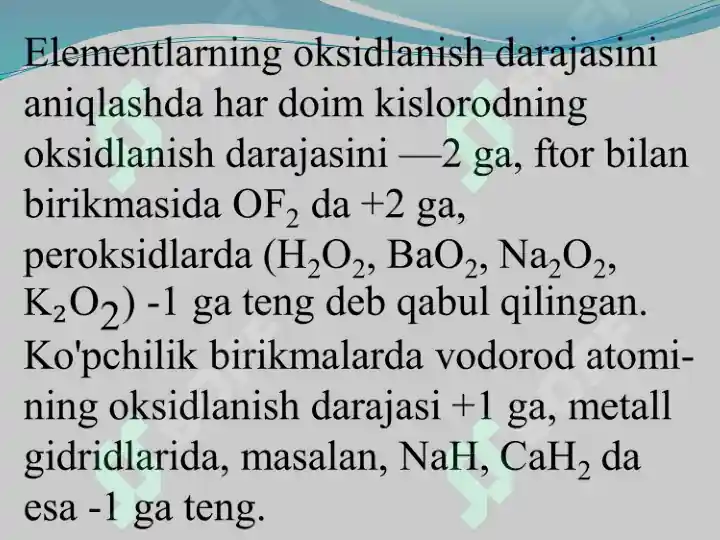 Elementlarning oksidlanish darajasini aniqlashda har doim kislorodning oksidlanish darajasini —2 ga, ftor bilan birikmasida $OF_2$ da +2 ga, peroksidlarda ($H_2O_2$, $BaO_2$, $Na_2O_2$, $K_2O_2$) -1 ga teng deb qabul qilingan. Ko'pchilik birikmalarda vodorod atomining oksidlanish darajasi +1 ga, metall gidridlarida, masalan, NaH, $CaH_2$ da esa -1 ga teng.